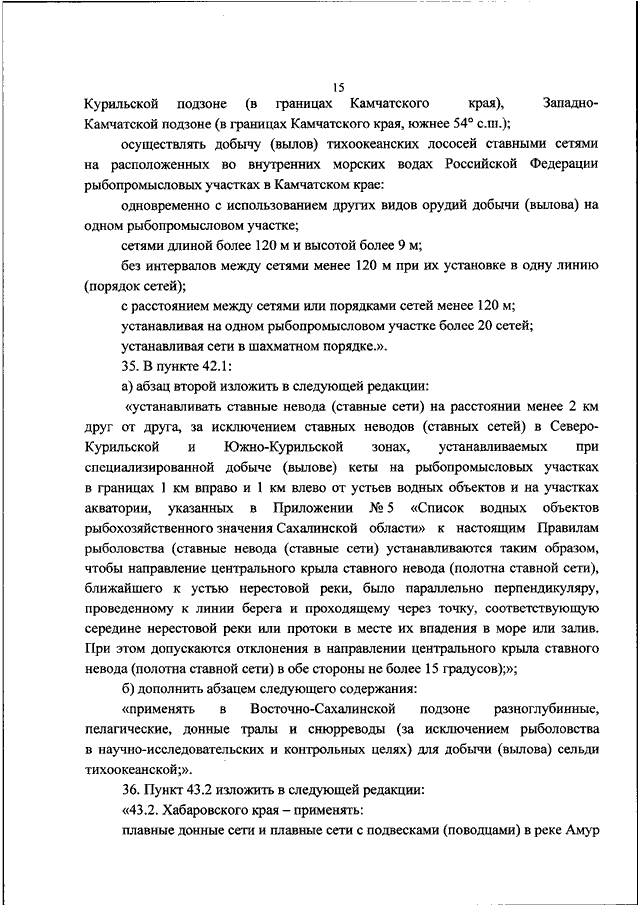 15

Курильской подзоне (в границах Камчатского края), Западно-Камчатской подзоне (в границах Камчатского края, южнее 54° с.ш.);

осуществлять добычу (вылов) тихоокеанских лососей ставными сетями на расположенных во внутренних морских водах Российской Федерации рыбопромысловых участках в Камчатском крае:

одновременно с использованием других видов орудий добычи (вылова) на одном рыбопромысловом участке;

сетями длиной более 120 м и высотой более 9 м;

без интервалов между сетями менее 120 м при их установке в одну линию (порядок сетей);

с расстоянием между сетями или порядками сетей менее 120 м;

устанавливая на одном рыбопромысловом участке более 20 сетей;

устанавливая сети в шахматном порядке.».

35. В пункте 42.1:

а) абзац второй изложить в следующей редакции:

«устанавливать ставные невода (ставные сети) на расстоянии менее 2 км друг от друга, за исключением ставных неводов (ставных сетей) в Северо-Курильской и Южно-Курильской зонах, устанавливаемых при специализированной добыче (вылове) кеты на рыбопромысловых участках в границах 1 км вправо и 1 км влево от устьев водных объектов и на участках акватории, указанных в Приложении № 5 «Список водных объектов рыбохозяйственного значения Сахалинской области» к настоящим Правилам рыболовства (ставные невода (ставные сети) устанавливаются таким образом, чтобы направление центрального крыла ставного невода (полотна ставной сети), ближайшего к устью нерестовой реки, было параллельно перпендикуляру, проведенному к линии берега и проходящему через точку, соответствующую середине нерестовой реки или протоки в месте их впадения в море или залив. При этом допускаются отклонения в направлении центрального крыла ставного невода (полотна ставной сети) в обе стороны не более 15 градусов);»;

б) дополнить абзацем следующего содержания:

«применять в Восточно-Сахалинской подзоне разноглубинные, пелагические, донные тралы и снюрреводы (за исключением рыболовства в научно-исследовательских и контрольных целях) для добычи (вылова) сельди тихоокеанской;».

36. Пункт 43.2 изложить в следующей редакции:

«43.2. Хабаровского края – применять:

плавные донные сети и плавные сети с подвесками (поводцами) в реке Амур